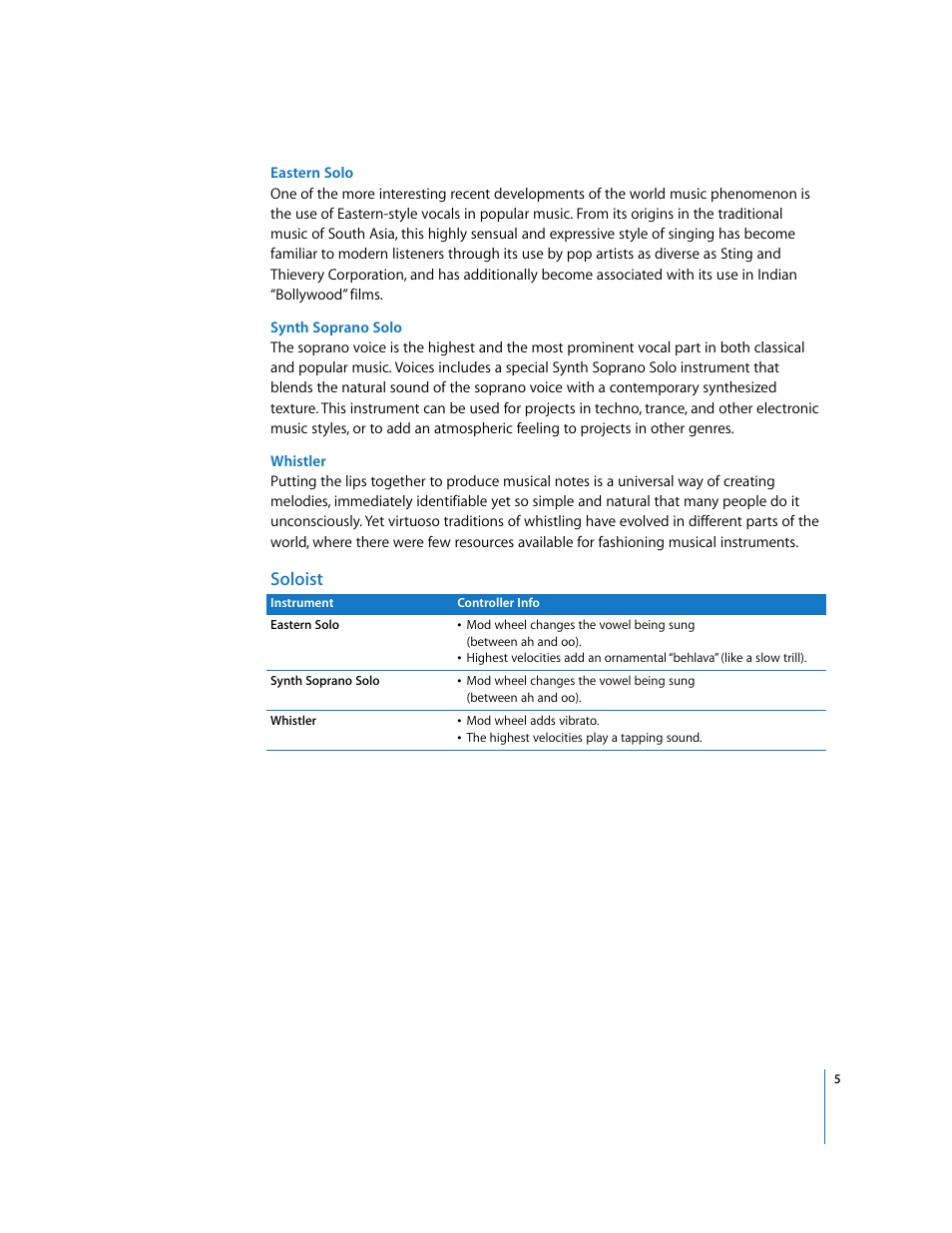 Eastern Solo
One of the more interesting recent developments of the world music phenomenon is the use of Eastern-style vocals in popular music. From its origins in the traditional music of South Asia, this highly sensual and expressive style of singing has become familiar to modern listeners through its use by pop artists as diverse as Sting and Thievery Corporation, and has additionally become associated with its use in Indian "Bollywood" films.

Synth Soprano Solo
The soprano voice is the highest and the most prominent vocal part in both classical and popular music. Voices includes a special Synth Soprano Solo instrument that blends the natural sound of the soprano voice with a contemporary synthesized texture. This instrument can be used for projects in techno, trance, and other electronic music styles, or to add an atmospheric feeling to projects in other genres.

Whistler
Putting the lips together to produce musical notes is a universal way of creating melodies, immediately identifiable yet so simple and natural that many people do it unconsciously. Yet virtuoso traditions of whistling have evolved in different parts of the world, where there were few resources available for fashioning musical instruments.

Soloist

| Instrument | Controller Info |
|---|---|
| Eastern Solo | • Mod wheel changes the vowel being sung (between ah and oo). • Highest velocities add an ornamental "behlava" (like a slow trill). |
| Synth Soprano Solo | • Mod wheel changes the vowel being sung (between ah and oo). |
| Whistler | • Mod wheel adds vibrato. • The highest velocities play a tapping sound. |

5